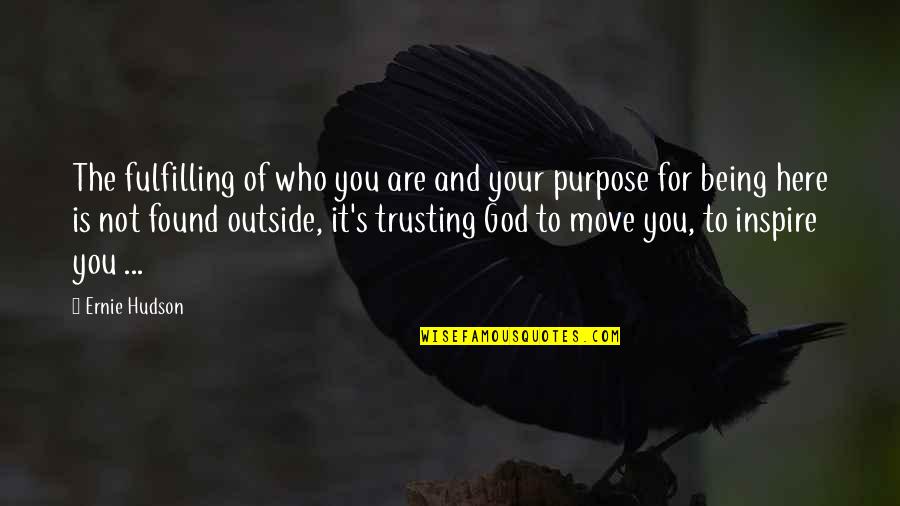 The fulfilling of who you are and your purpose for being here is not found outside, it's trusting God to move you, to inspire you ...

Ernie Hudson

WISEFAMOUSQUOTES.COM